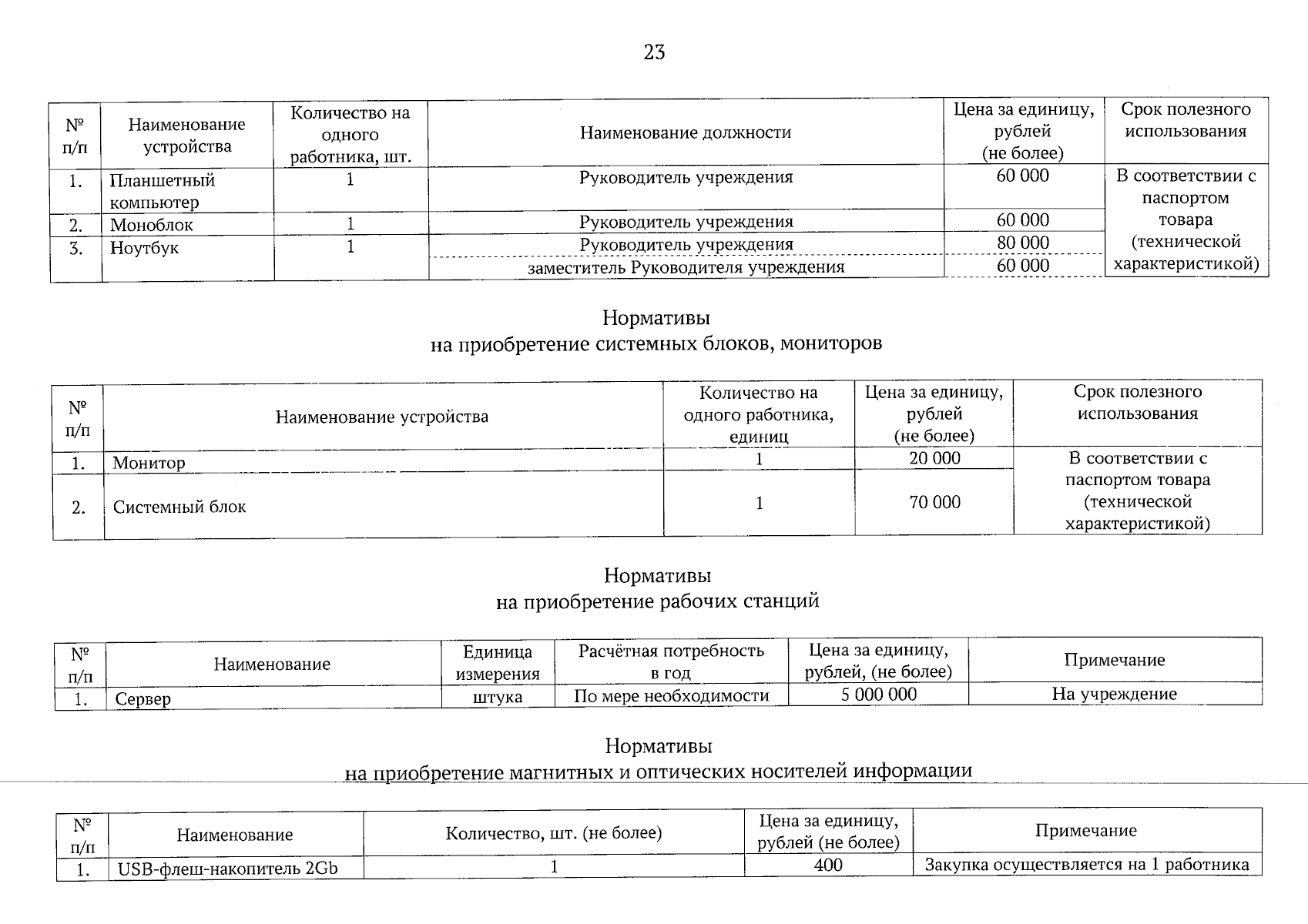 23

| № п/п | Наименование устройства | Количество на одного работника, шт. | Наименование должности | Цена за единицу, рублей (не более) | Срок полезного использования |
|---|---|---|---|---|---|
| 1. | Планшетный компьютер | 1 | Руководитель учреждения | 60 000 | В соответствии с паспортом товара (технической характеристикой) |
| 2. | Моноблок | 1 | Руководитель учреждения | 60 000 | |
| 3. | Ноутбук | 1 | Руководитель учреждения | 80 000 | |
| | | | заместитель Руководителя учреждения | 60 000 | |

Нормативы
на приобретение системных блоков, мониторов

| № п/п | Наименование устройства | Количество на одного работника, единиц | Цена за единицу, рублей (не более) | Срок полезного использования |
|---|---|---|---|---|
| 1. | Монитор | 1 | 20 000 | В соответствии с паспортом товара (технической характеристикой) |
| 2. | Системный блок | 1 | 70 000 | |

Нормативы
на приобретение рабочих станций

| № п/п | Наименование | Единица измерения | Расчётная потребность в год | Цена за единицу, рублей, (не более) | Примечание |
|---|---|---|---|---|---|
| 1. | Сервер | штука | По мере необходимости | 5 000 000 | На учреждение |

Нормативы
на приобретение магнитных и оптических носителей информации

| № п/п | Наименование | Количество, шт. (не более) | Цена за единицу, рублей (не более) | Примечание |
|---|---|---|---|---|
| 1. | USB-флеш-накопитель 2Gb | 1 | 400 | Закупка осуществляется на 1 работника |